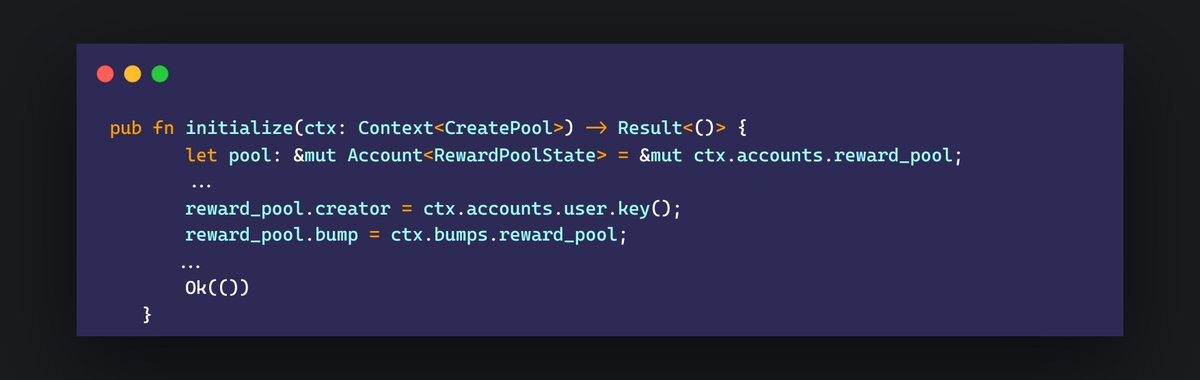 pub fn initialize(ctx: Context<CreatePool>) → Result<()> {
let pool: &mut Account<RewardPoolState> = &mut ctx.accounts.reward_pool;
...
reward_pool.creator = ctx.accounts.user.key();
reward_pool.bump = ctx.bumps.reward_pool;
...
Ok(())
}